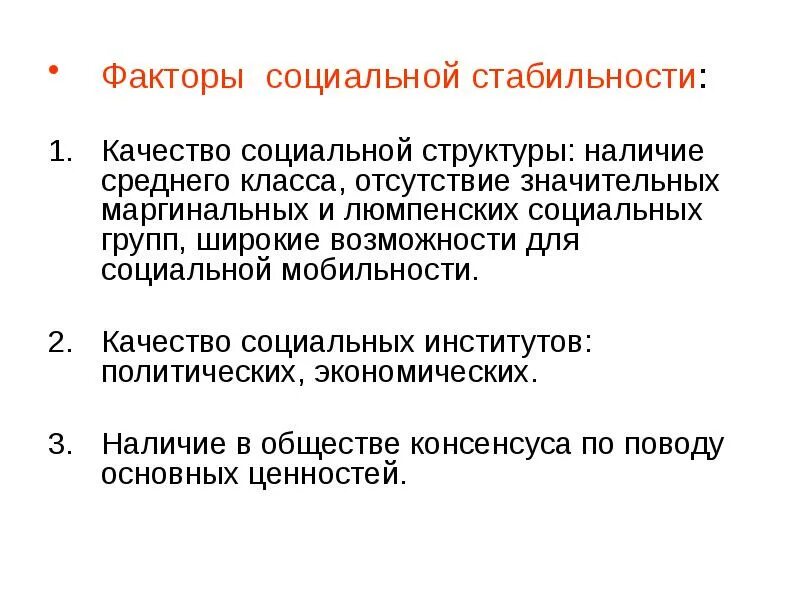 • Факторы социальной стабильности:

1. Качество социальной структуры: наличие среднего класса, отсутствие значительных маргинальных и люмпенских социальных групп, широкие возможности для социальной мобильности.

2. Качество социальных институтов: политических, экономических.

3. Наличие в обществе консенсуса по поводу основных ценностей.